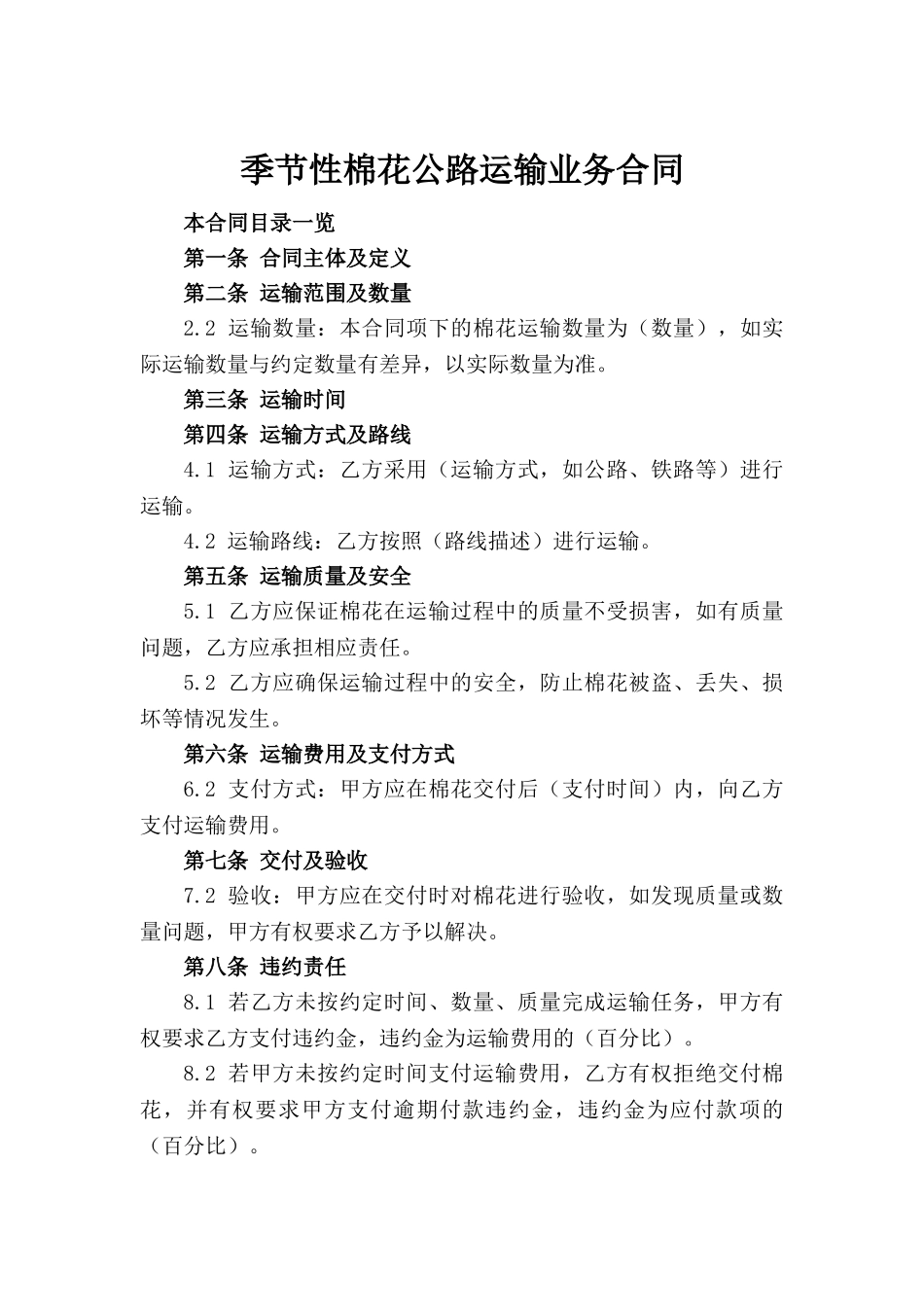 季节性棉花公路运输业务合同

本合同目录一览

第一条 合同主体及定义

第二条 运输范围及数量

2.2 运输数量：本合同项下的棉花运输数量为（数量），如实际运输数量与约定数量有差异，以实际数量为准。

第三条 运输时间

第四条 运输方式及路线

4.1 运输方式：乙方采用（运输方式，如公路、铁路等）进行运输。

4.2 运输路线：乙方按照（路线描述）进行运输。

第五条 运输质量及安全

5.1 乙方应保证棉花在运输过程中的质量不受损害，如有质量问题，乙方应承担相应责任。

5.2 乙方应确保运输过程中的安全，防止棉花被盗、丢失、损坏等情况发生。

第六条 运输费用及支付方式

6.2 支付方式：甲方应在棉花交付后（支付时间）内，向乙方支付运输费用。

第七条 交付及验收

7.2 验收：甲方应在交付时对棉花进行验收，如发现质量或数量问题，甲方有权要求乙方予以解决。

第八条 违约责任

8.1 若乙方未按约定时间、数量、质量完成运输任务，甲方有权要求乙方支付违约金，违约金为运输费用的（百分比）。

8.2 若甲方未按约定时间支付运输费用，乙方有权拒绝交付棉花，并有权要求甲方支付逾期付款违约金，违约金为应付款项的（百分比）。